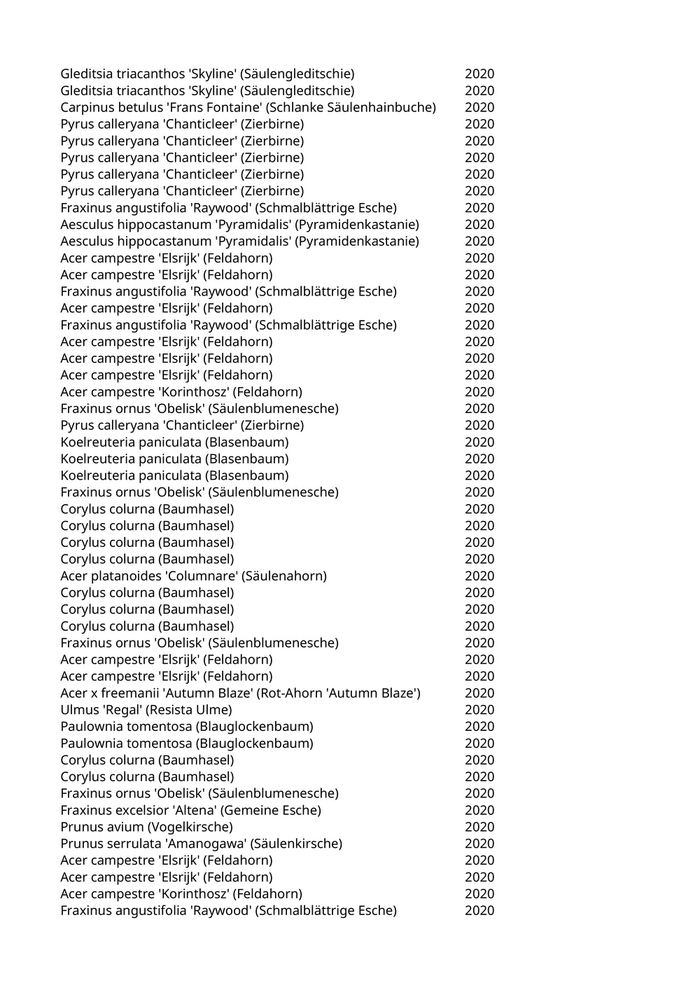 | | |
|---|---|
| Gleditsia triacanthos 'Skyline' (Säulengleditschie) | 2020 |
| Gleditsia triacanthos 'Skyline' (Säulengleditschie) | 2020 |
| Carpinus betulus 'Frans Fontaine' (Schlanke Säulenhainbuche) | 2020 |
| Pyrus calleryana 'Chanticleer' (Zierbirne) | 2020 |
| Pyrus calleryana 'Chanticleer' (Zierbirne) | 2020 |
| Pyrus calleryana 'Chanticleer' (Zierbirne) | 2020 |
| Pyrus calleryana 'Chanticleer' (Zierbirne) | 2020 |
| Pyrus calleryana 'Chanticleer' (Zierbirne) | 2020 |
| Fraxinus angustifolia 'Raywood' (Schmalblättrige Esche) | 2020 |
| Aesculus hippocastanum 'Pyramidalis' (Pyramidenkastanie) | 2020 |
| Aesculus hippocastanum 'Pyramidalis' (Pyramidenkastanie) | 2020 |
| Acer campestre 'Elsrijk' (Feldahorn) | 2020 |
| Acer campestre 'Elsrijk' (Feldahorn) | 2020 |
| Fraxinus angustifolia 'Raywood' (Schmalblättrige Esche) | 2020 |
| Acer campestre 'Elsrijk' (Feldahorn) | 2020 |
| Fraxinus angustifolia 'Raywood' (Schmalblättrige Esche) | 2020 |
| Acer campestre 'Elsrijk' (Feldahorn) | 2020 |
| Acer campestre 'Elsrijk' (Feldahorn) | 2020 |
| Acer campestre 'Elsrijk' (Feldahorn) | 2020 |
| Acer campestre 'Korinthosz' (Feldahorn) | 2020 |
| Fraxinus ornus 'Obelisk' (Säulenblumenesche) | 2020 |
| Pyrus calleryana 'Chanticleer' (Zierbirne) | 2020 |
| Koelreuteria paniculata (Blasenbaum) | 2020 |
| Koelreuteria paniculata (Blasenbaum) | 2020 |
| Koelreuteria paniculata (Blasenbaum) | 2020 |
| Fraxinus ornus 'Obelisk' (Säulenblumenesche) | 2020 |
| Corylus colurna (Baumhasel) | 2020 |
| Corylus colurna (Baumhasel) | 2020 |
| Corylus colurna (Baumhasel) | 2020 |
| Corylus colurna (Baumhasel) | 2020 |
| Acer platanoides 'Columnare' (Säulenahorn) | 2020 |
| Corylus colurna (Baumhasel) | 2020 |
| Corylus colurna (Baumhasel) | 2020 |
| Corylus colurna (Baumhasel) | 2020 |
| Fraxinus ornus 'Obelisk' (Säulenblumenesche) | 2020 |
| Acer campestre 'Elsrijk' (Feldahorn) | 2020 |
| Acer campestre 'Elsrijk' (Feldahorn) | 2020 |
| Acer x freemanii 'Autumn Blaze' (Rot-Ahorn 'Autumn Blaze') | 2020 |
| Ulmus 'Regal' (Resista Ulme) | 2020 |
| Paulownia tomentosa (Blauglockenbaum) | 2020 |
| Paulownia tomentosa (Blauglockenbaum) | 2020 |
| Corylus colurna (Baumhasel) | 2020 |
| Corylus colurna (Baumhasel) | 2020 |
| Fraxinus ornus 'Obelisk' (Säulenblumenesche) | 2020 |
| Fraxinus excelsior 'Altena' (Gemeine Esche) | 2020 |
| Prunus avium (Vogelkirsche) | 2020 |
| Prunus serrulata 'Amanogawa' (Säulenkirsche) | 2020 |
| Acer campestre 'Elsrijk' (Feldahorn) | 2020 |
| Acer campestre 'Elsrijk' (Feldahorn) | 2020 |
| Acer campestre 'Korinthosz' (Feldahorn) | 2020 |
| Fraxinus angustifolia 'Raywood' (Schmalblättrige Esche) | 2020 |